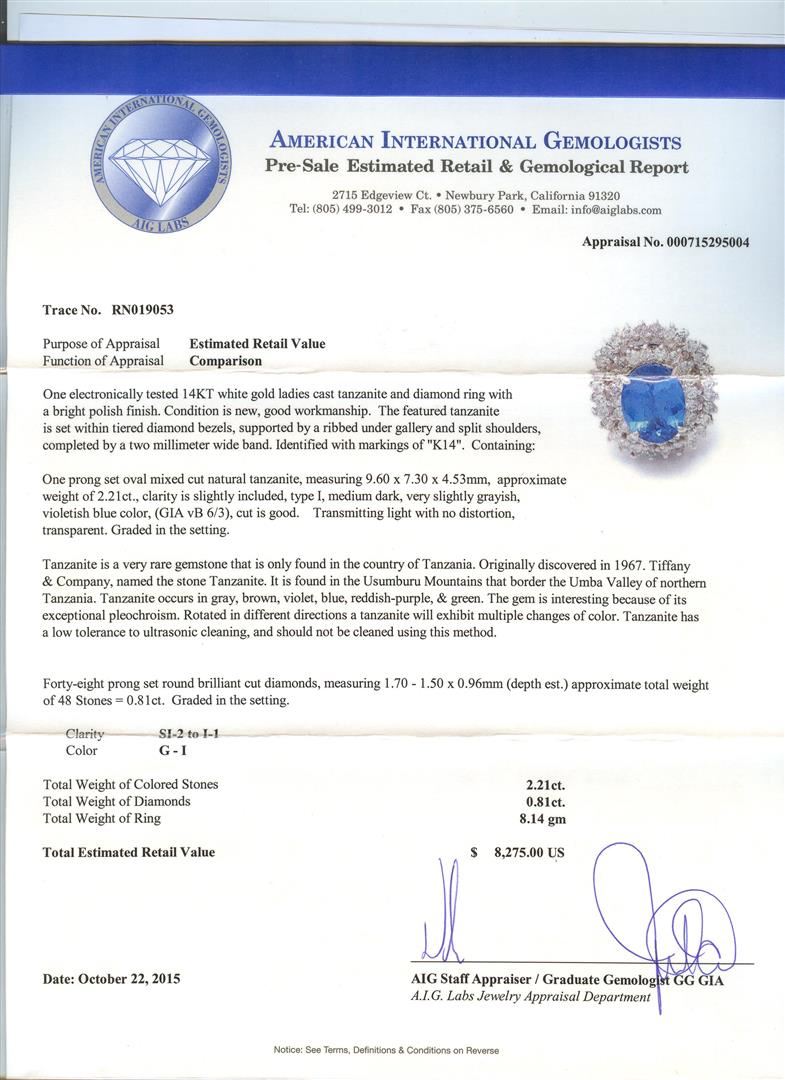 AMERICAN INTERNATIONAL GEMOLOGISTS
AIG LABS

AMERICAN INTERNATIONAL GEMOLOGISTS
Pre-Sale Estimated Retail & Gemological Report

2715 Edgeview Ct. • Newbury Park, California 91320
Tel: (805) 499-3012 • Fax (805) 375-6560 • Email: info@aiglabs.com

Appraisal No. 000715295004

Trace No. RN019053

Purpose of Appraisal Estimated Retail Value
Function of Appraisal Comparison

One electronically tested 14KT white gold ladies cast tanzanite and diamond ring with a bright polish finish. Condition is new, good workmanship. The featured tanzanite is set within tiered diamond bezels, supported by a ribbed under gallery and split shoulders, completed by a two millimeter wide band. Identified with markings of "K14". Containing:

One prong set oval mixed cut natural tanzanite, measuring 9.60 x 7.30 x 4.53mm, approximate weight of 2.21ct., clarity is slightly included, type I, medium dark, very slightly grayish, violetish blue color, (GIA vB 6/3), cut is good. Transmitting light with no distortion, transparent. Graded in the setting.

Tanzanite is a very rare gemstone that is only found in the country of Tanzania. Originally discovered in 1967. Tiffany & Company, named the stone Tanzanite. It is found in the Usumburu Mountains that border the Umba Valley of northern Tanzania. Tanzanite occurs in gray, brown, violet, blue, reddish-purple, & green. The gem is interesting because of its exceptional pleochroism. Rotated in different directions a tanzanite will exhibit multiple changes of color. Tanzanite has a low tolerance to ultrasonic cleaning, and should not be cleaned using this method.

Forty-eight prong set round brilliant cut diamonds, measuring 1.70 - 1.50 x 0.96mm (depth est.) approximate total weight of 48 Stones = 0.81ct. Graded in the setting.

Clarity SI-2 to I-1
Color G - I

Total Weight of Colored Stones 2.21ct.
Total Weight of Diamonds 0.81ct.
Total Weight of Ring 8.14 gm

Total Estimated Retail Value $ 8,275.00 US

Date: October 22, 2015

AIG Staff Appraiser / Graduate Gemologist GG GIA
A.I.G. Labs Jewelry Appraisal Department

Notice: See Terms, Definitions & Conditions on Reverse